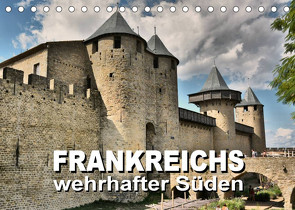 FRANKREICHS
wehrhafter Süden